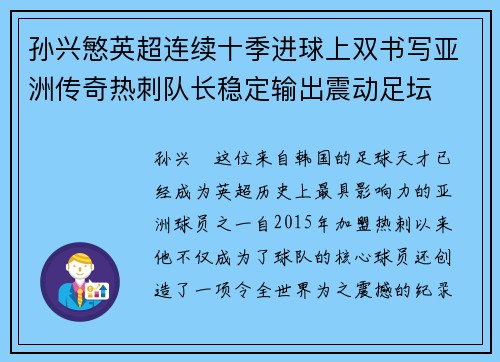 孙兴慜英超连续十季进球上双书写亚洲传奇热刺队长稳定输出震动足坛

孙兴　这位来自韩国的足球天才已经成为英超历史上最具影响力的亚洲球员之一自2015年加盟热刺以来他不仅成为了球队的核心球员还创造了一项令全世界为之震撼的纪录